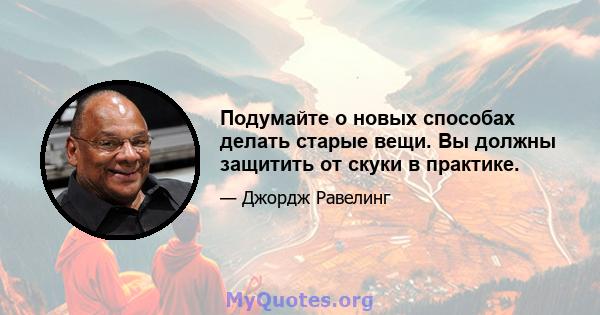 Подумайте о новых способах делать старые вещи. Вы должны защитить от скуки в практике.

— Джордж Равелинг

MyQuotes.org